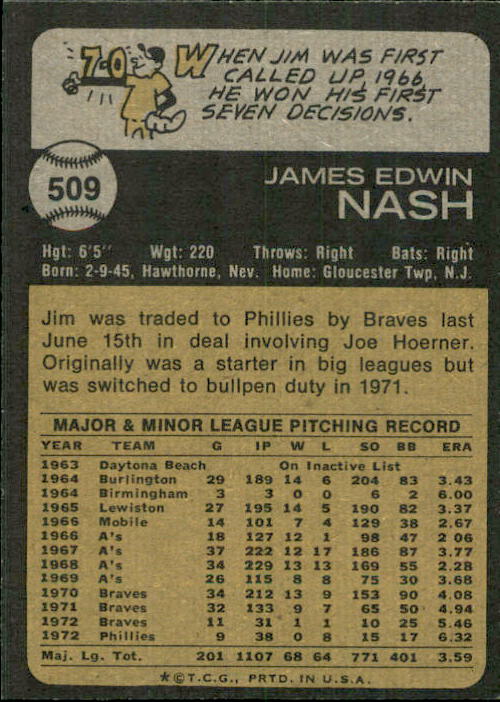 7-0

WHEN JIM WAS FIRST CALLED UP 1966 HE WON HIS FIRST SEVEN DECISIONS.

509

JAMES EDWIN
NASH

Hgt: 6'5" Wgt: 220 Throws: Right Bats: Right
Born: 2-9-45, Hawthorne, Nev. Home: Gloucester Twp, N.J.

Jim was traded to Phillies by Braves last June 15th in deal involving Joe Hoerner. Originally was a starter in big leagues but was switched to bullpen duty in 1971.

MAJOR & MINOR LEAGUE PITCHING RECORD

| YEAR | TEAM | G | IP | W | L | SO | BB | ERA |
|---|---|---|---|---|---|---|---|---|
| 1963 | Daytona Beach | | On Inactive List | | | | | |
| 1964 | Burlington | 29 | 189 | 14 | 6 | 204 | 83 | 3.43 |
| 1964 | Birmingham | 3 | 3 | 0 | 0 | 6 | 2 | 6.00 |
| 1965 | Lewiston | 27 | 195 | 14 | 5 | 190 | 82 | 3.37 |
| 1966 | Mobile | 14 | 101 | 7 | 4 | 129 | 38 | 2.67 |
| 1966 | A's | 18 | 127 | 12 | 1 | 98 | 47 | 2 06 |
| 1967 | A's | 37 | 222 | 12 | 17 | 186 | 87 | 3.77 |
| 1968 | A's | 34 | 229 | 13 | 13 | 169 | 55 | 2.28 |
| 1969 | A's | 26 | 115 | 8 | 8 | 75 | 30 | 3.68 |
| 1970 | Braves | 34 | 212 | 13 | 9 | 153 | 90 | 4.08 |
| 1971 | Braves | 32 | 133 | 9 | 7 | 65 | 50 | 4.94 |
| 1972 | Braves | 11 | 31 | 1 | 1 | 10 | 25 | 5.46 |
| 1972 | Phillies | 9 | 38 | 0 | 8 | 15 | 17 | 6.32 |
| Maj. Lg. Tot. | | 201 | 1107 | 68 | 64 | 771 | 401 | 3.59 |

*©T.C.G., PRTD. IN U.S.A.